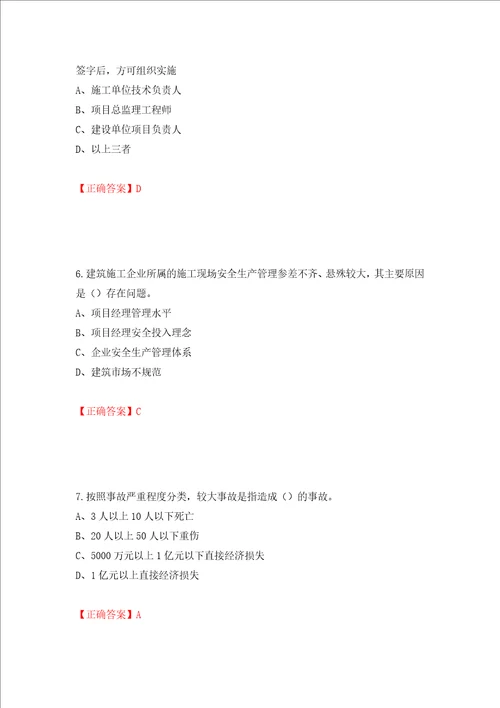 签字后，方可组织实施
A、施工单位技术负责人
B、项目总监理工程师
C、建设单位项目负责人
D、以上三者

【正确答案】D

6.建筑施工企业所属的施工现场安全生产管理参差不齐、悬殊较大，其主要原因是（）存在问题。
A、项目经理管理水平
B、项目经理安全投入理念
C、企业安全生产管理体系
D、建筑市场不规范

【正确答案】C

7.按照事故严重程度分类，较大事故是指造成（）的事故。
A、3人以上10人以下死亡
B、20人以上50人以下重伤
C、5000万元以上1亿元以下直接经济损失
D、1亿元以上直接经济损失

【正确答案】A